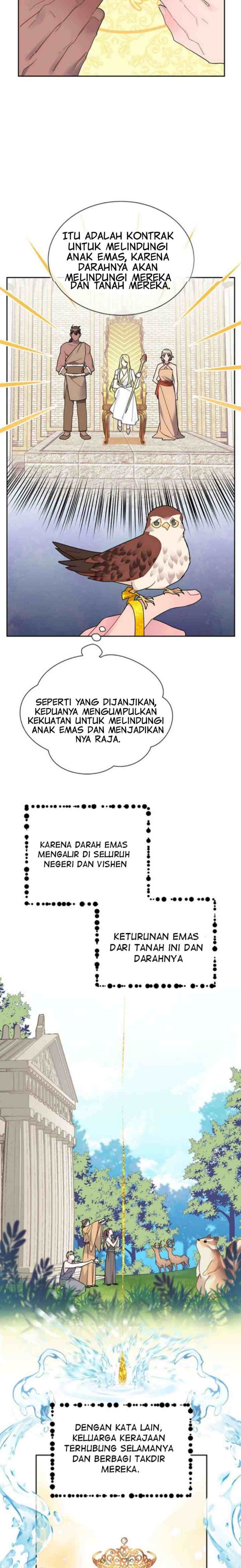 ITU ADALAH KONTRAK UNTUK MELINDUNGI ANAK EMAS, KARENA DARAHNYA AKAN MELINDUNGI MEREKA DAN TANAH MEREKA.

SEPERTI YANG DIJANJIKAN, KEDUANYA MENGUMPULKAN KEKUATAN UNTUK MELINDUNGI ANAK EMAS DAN MENJADIKAN NYA RAJA.

KARENA DARAH EMAS MENGALIR DI SELURUH NEGERI DAN VISHEN

KETURUNAN EMAS DARI TANAH INI DAN DARAHNYA

DENGAN KATA LAIN, KELUARGA KERAJAAN TERHUBUNG SELAMANYA DAN BERBAGI TAKDIR MEREKA.